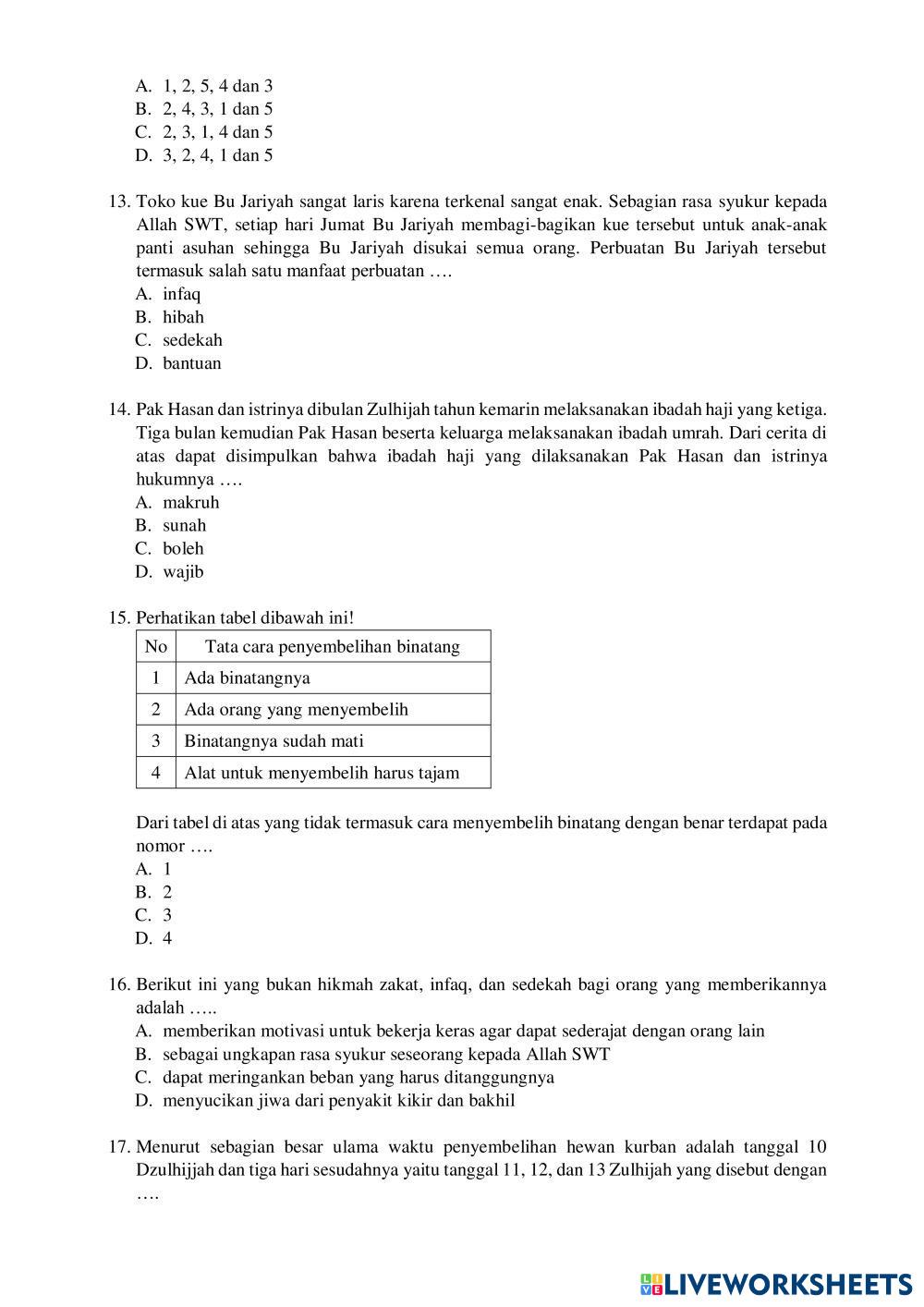 A. 1, 2, 5, 4 dan 3
B. 2, 4, 3, 1 dan 5
C. 2, 3, 1, 4 dan 5
D. 3, 2, 4, 1 dan 5

13. Toko kue Bu Jariyah sangat laris karena terkenal sangat enak. Sebagian rasa syukur kepada Allah SWT, setiap hari Jumat Bu Jariyah membagi-bagikan kue tersebut untuk anak-anak panti asuhan sehingga Bu Jariyah disukai semua orang. Perbuatan Bu Jariyah tersebut termasuk salah satu manfaat perbuatan ….
A. infaq
B. hibah
C. sedekah
D. bantuan

14. Pak Hasan dan istrinya dibulan Zulhijah tahun kemarin melaksanakan ibadah haji yang ketiga. Tiga bulan kemudian Pak Hasan beserta keluarga melaksanakan ibadah umrah. Dari cerita di atas dapat disimpulkan bahwa ibadah haji yang dilaksanakan Pak Hasan dan istrinya hukumnya ….
A. makruh
B. sunah
C. boleh
D. wajib

15. Perhatikan tabel dibawah ini!

| No | Tata cara penyembelihan binatang |
|---|---|
| 1 | Ada binatangnya |
| 2 | Ada orang yang menyembelih |
| 3 | Binatangnya sudah mati |
| 4 | Alat untuk menyembelih harus tajam |

Dari tabel di atas yang tidak termasuk cara menyembelih binatang dengan benar terdapat pada nomor ….
A. 1
B. 2
C. 3
D. 4

16. Berikut ini yang bukan hikmah zakat, infaq, dan sedekah bagi orang yang memberikannya adalah …..
A. memberikan motivasi untuk bekerja keras agar dapat sederajat dengan orang lain
B. sebagai ungkapan rasa syukur seseorang kepada Allah SWT
C. dapat meringankan beban yang harus ditanggungnya
D. menyucikan jiwa dari penyakit kikir dan bakhil

17. Menurut sebagian besar ulama waktu penyembelihan hewan kurban adalah tanggal 10 Dzulhijjah dan tiga hari sesudahnya yaitu tanggal 11, 12, dan 13 Zulhijah yang disebut dengan ….

LIVEWORKSHEETS